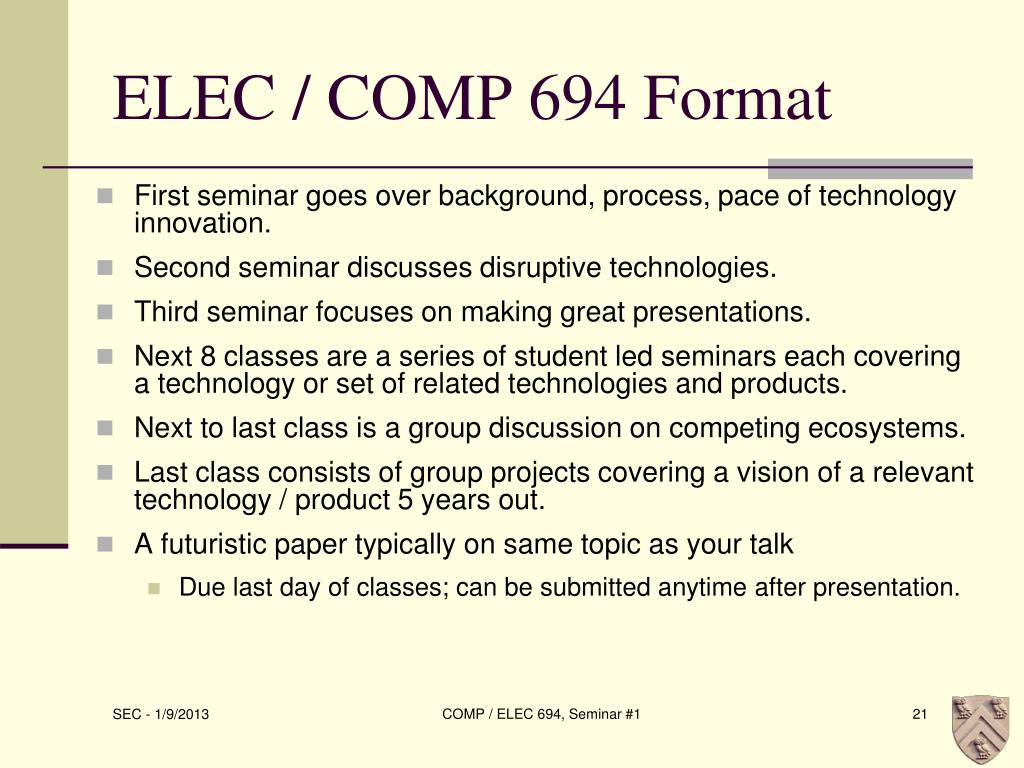 ELEC / COMP 694 Format

First seminar goes over background, process, pace of technology innovation.

Second seminar discusses disruptive technologies.

Third seminar focuses on making great presentations.

Next 8 classes are a series of student led seminars each covering a technology or set of related technologies and products.

Next to last class is a group discussion on competing ecosystems.

Last class consists of group projects covering a vision of a relevant technology / product 5 years out.

A futuristic paper typically on same topic as your talk

Due last day of classes; can be submitted anytime after presentation.

SEC - 1/9/2013

COMP / ELEC 694, Seminar #1

21